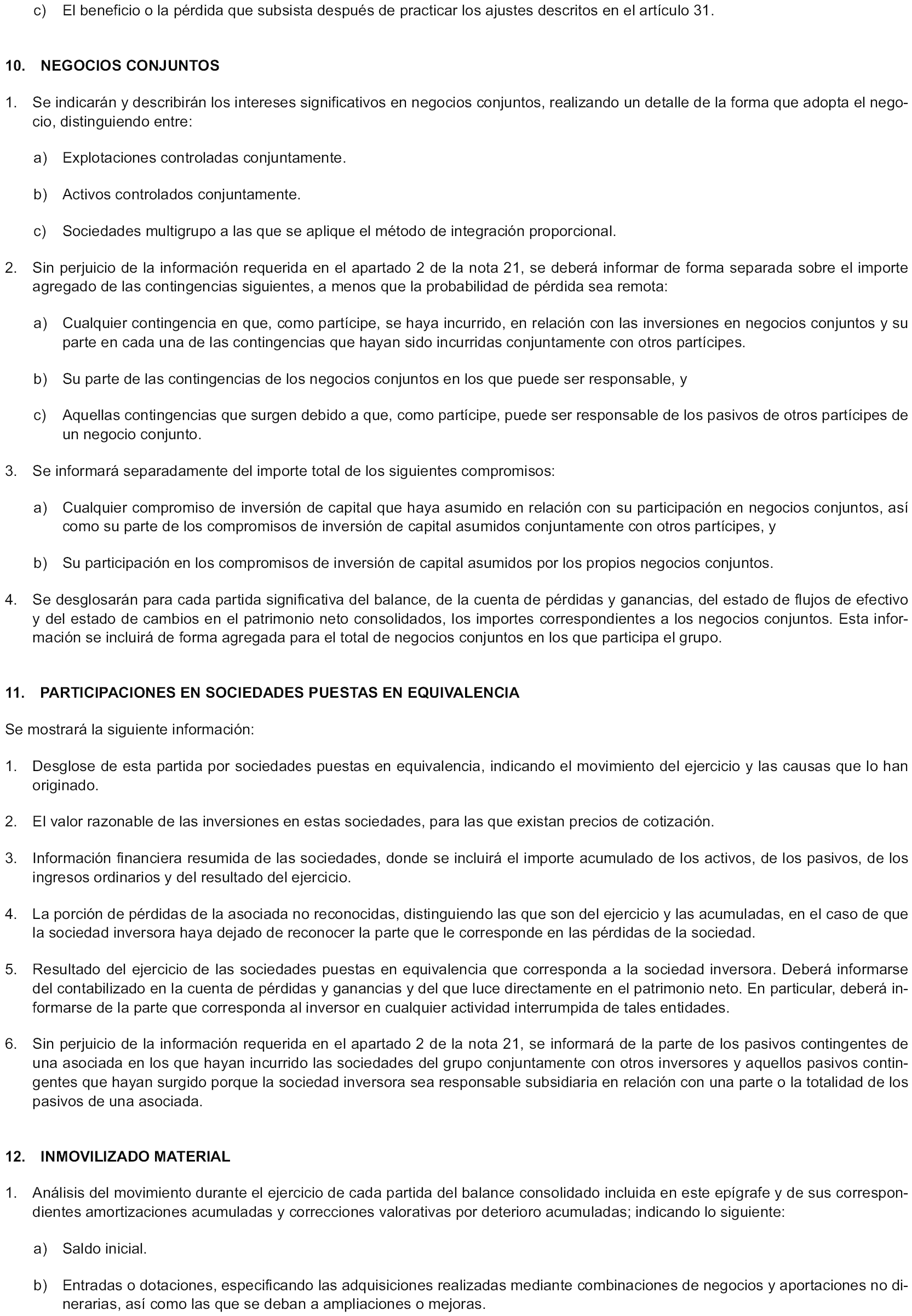 c) El beneficio o la pérdida que subsista después de practicar los ajustes descritos en el artículo 31.

10. NEGOCIOS CONJUNTOS

1. Se indicarán y describirán los intereses significativos en negocios conjuntos, realizando un detalle de la forma que adopta el negocio, distinguiendo entre:

a) Explotaciones controladas conjuntamente.

b) Activos controlados conjuntamente.

c) Sociedades multigrupo a las que se aplique el método de integración proporcional.

2. Sin perjuicio de la información requerida en el apartado 2 de la nota 21, se deberá informar de forma separada sobre el importe agregado de las contingencias siguientes, a menos que la probabilidad de pérdida sea remota:

a) Cualquier contingencia en que, como partícipe, se haya incurrido, en relación con las inversiones en negocios conjuntos y su parte en cada una de las contingencias que hayan sido incurridas conjuntamente con otros partícipes.

b) Su parte de las contingencias de los negocios conjuntos en los que puede ser responsable, y

c) Aquellas contingencias que surgen debido a que, como partícipe, puede ser responsable de los pasivos de otros partícipes de un negocio conjunto.

3. Se informará separadamente del importe total de los siguientes compromisos:

a) Cualquier compromiso de inversión de capital que haya asumido en relación con su participación en negocios conjuntos, así como su parte de los compromisos de inversión de capital asumidos conjuntamente con otros partícipes, y

b) Su participación en los compromisos de inversión de capital asumidos por los propios negocios conjuntos.

4. Se desglosarán para cada partida significativa del balance, de la cuenta de pérdidas y ganancias, del estado de flujos de efectivo y del estado de cambios en el patrimonio neto consolidados, los importes correspondientes a los negocios conjuntos. Esta información se incluirá de forma agregada para el total de negocios conjuntos en los que participa el grupo.

11. PARTICIPACIONES EN SOCIEDADES PUESTAS EN EQUIVALENCIA

Se mostrará la siguiente información:

1. Desglose de esta partida por sociedades puestas en equivalencia, indicando el movimiento del ejercicio y las causas que lo han originado.

2. El valor razonable de las inversiones en estas sociedades, para las que existan precios de cotización.

3. Información financiera resumida de las sociedades, donde se incluirá el importe acumulado de los activos, de los pasivos, de los ingresos ordinarios y del resultado del ejercicio.

4. La porción de pérdidas de la asociada no reconocidas, distinguiendo las que son del ejercicio y las acumuladas, en el caso de que la sociedad inversora haya dejado de reconocer la parte que le corresponde en las pérdidas de la sociedad.

5. Resultado del ejercicio de las sociedades puestas en equivalencia que corresponda a la sociedad inversora. Deberá informarse del contabilizado en la cuenta de pérdidas y ganancias y del que luce directamente en el patrimonio neto. En particular, deberá informarse de la parte que corresponda al inversor en cualquier actividad interrumpida de tales entidades.

6. Sin perjuicio de la información requerida en el apartado 2 de la nota 21, se informará de la parte de los pasivos contingentes de una asociada en los que hayan incurrido las sociedades del grupo conjuntamente con otros inversores y aquellos pasivos contingentes que hayan surgido porque la sociedad inversora sea responsable subsidiaria en relación con una parte o la totalidad de los pasivos de una asociada.

12. INMOVILIZADO MATERIAL

1. Análisis del movimiento durante el ejercicio de cada partida del balance consolidado incluida en este epígrafe y de sus correspondientes amortizaciones acumuladas y correcciones valorativas por deterioro acumuladas; indicando lo siguiente:

a) Saldo inicial.

b) Entradas o dotaciones, especificando las adquisiciones realizadas mediante combinaciones de negocios y aportaciones no dinerarias, así como las que se deban a ampliaciones o mejoras.